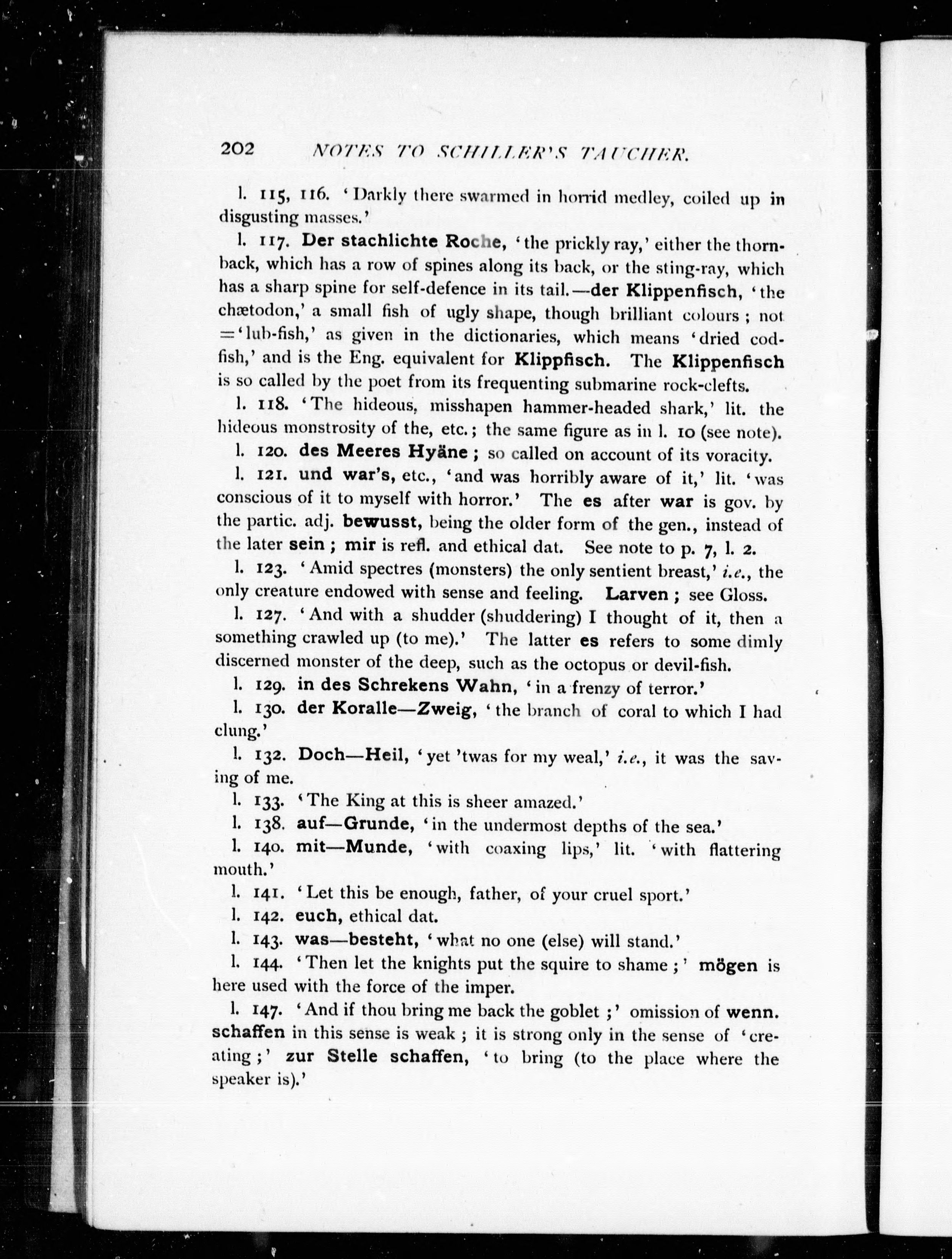 202 NOTES TO SCHILLER'S TAUCHER.

l. 115, 116. 'Darkly there swarmed in horrid medley, coiled up in disgusting masses.'

l. 117. Der stachlichte Roche, 'the prickly ray,' either the thornback, which has a row of spines along its back, or the sting-ray, which has a sharp spine for self-defence in its tail.—der Klippenfisch, 'the chætodon,' a small fish of ugly shape, though brilliant colours; not ='lub-fish,' as given in the dictionaries, which means 'dried codfish,' and is the Eng. equivalent for Klippfisch. The Klippenfisch is so called by the poet from its frequenting submarine rock-clefts.

l. 118. 'The hideous, misshapen hammer-headed shark,' lit. the hideous monstrosity of the, etc.; the same figure as in l. 10 (see note).

l. 120. des Meeres Hyäne; so called on account of its voracity.

l. 121. und war's, etc., 'and was horribly aware of it,' lit. 'was conscious of it to myself with horror.' The es after war is gov. by the partic. adj. bewusst, being the older form of the gen., instead of the later sein; mir is refl. and ethical dat. See note to p. 7, l. 2.

l. 123. 'Amid spectres (monsters) the only sentient breast,' i.e., the only creature endowed with sense and feeling. Larven; see Gloss.

l. 127. 'And with a shudder (shuddering) I thought of it, then a something crawled up (to me).' The latter es refers to some dimly discerned monster of the deep, such as the octopus or devil-fish.

l. 129. in des Schrekens Wahn, 'in a frenzy of terror.'

l. 130. der Koralle—Zweig, 'the branch of coral to which I had clung.'

l. 132. Doch—Heil, 'yet 'twas for my weal,' i.e., it was the saving of me.

l. 133. 'The King at this is sheer amazed.'

l. 138. auf—Grunde, 'in the undermost depths of the sea.'

l. 140. mit—Munde, 'with coaxing lips,' lit. 'with flattering mouth.'

l. 141. 'Let this be enough, father, of your cruel sport.'

l. 142. euch, ethical dat.

l. 143. was—besteht, 'what no one (else) will stand.'

l. 144. 'Then let the knights put the squire to shame;' mögen is here used with the force of the imper.

l. 147. 'And if thou bring me back the goblet;' omission of wenn. schaffen in this sense is weak; it is strong only in the sense of 'creating;' zur Stelle schaffen, 'to bring (to the place where the speaker is).'